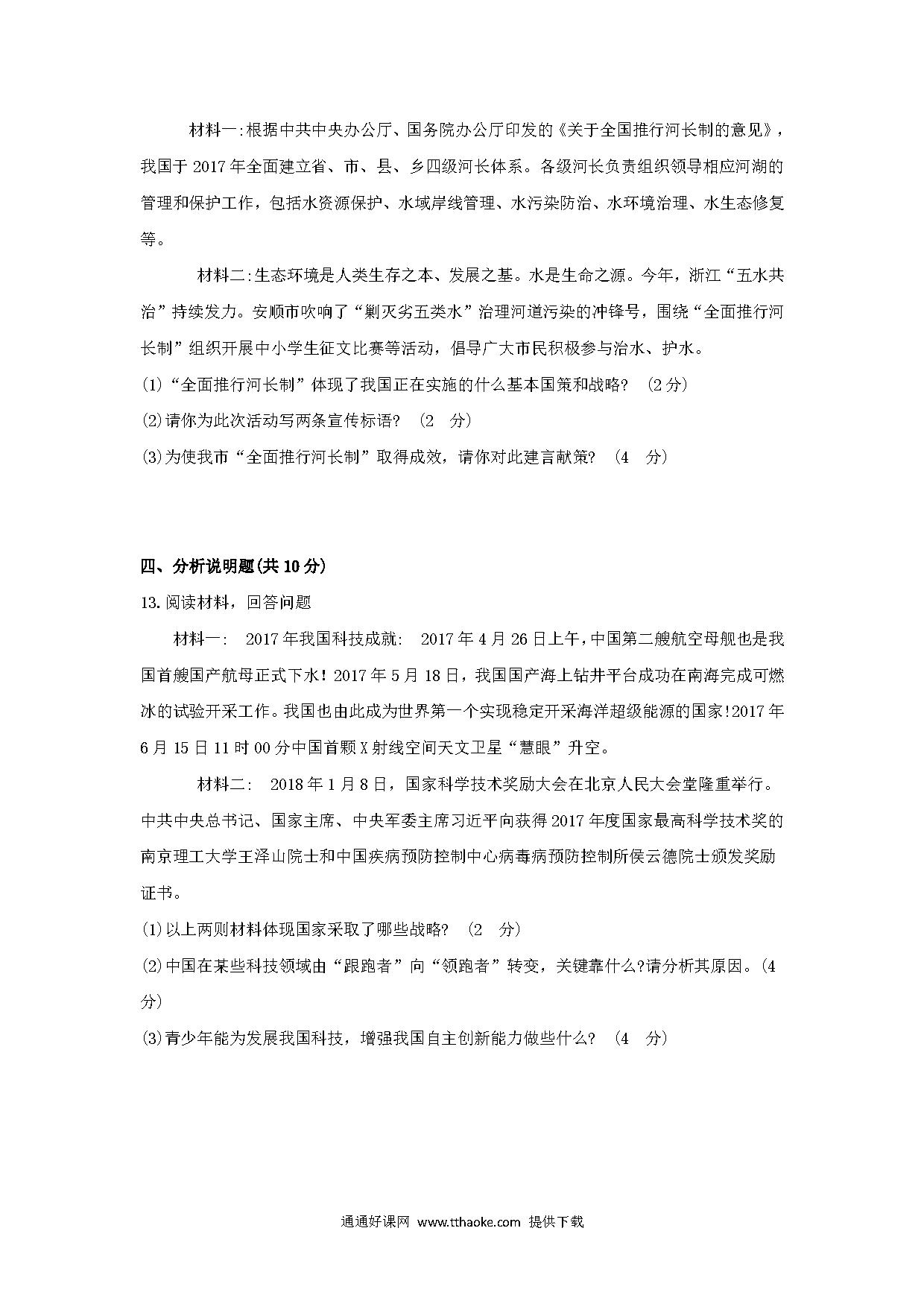 材料一:根据中共中央办公厅、国务院办公厅印发的《关于全国推行河长制的意见》，我国于 2017 年全面建立省、市、县、乡四级河长体系。各级河长负责组织领导相应河湖的管理和保护工作，包括水资源保护、水域岸线管理、水污染防治、水环境治理、水生态修复等。

材料二:生态环境是人类生存之本、发展之基。水是生命之源。今年，浙江“五水共治”持续发力。安顺市吹响了“剿灭劣五类水”治理河道污染的冲锋号，围绕“全面推行河长制”组织开展中小学生征文比赛等活动，倡导广大市民积极参与治水、护水。

(1)“全面推行河长制”体现了我国正在实施的什么基本国策和战略? (2 分)

(2)请你为此次活动写两条宣传标语? (2 分)

(3)为使我市“全面推行河长制”取得成效，请你对此建言献策? (4 分)

四、分析说明题(共 10 分)

13.阅读材料，回答问题

材料一: 2017 年我国科技成就: 2017 年 4 月 26 日上午，中国第二艘航空母舰也是我国首艘国产航母正式下水！2017 年 5 月 18 日，我国国产海上钻井平台成功在南海完成可燃冰的试验开采工作。我国也由此成为世界第一个实现稳定开采海洋超级能源的国家!2017 年 6 月 15 日 11 时 00 分中国首颗 X 射线空间天文卫星“慧眼”升空。

材料二: 2018 年 1 月 8 日，国家科学技术奖励大会在北京人民大会堂隆重举行。中共中央总书记、国家主席、中央军委主席习近平向获得 2017 年度国家最高科学技术奖的南京理工大学王泽山院士和中国疾病预防控制中心病毒病预防控制所侯云德院士颁发奖励证书。

(1)以上两则材料体现国家采取了哪些战略? (2 分)

(2)中国在某些科技领域由“跟跑者”向“领跑者”转变，关键靠什么?请分析其原因。(4 分)

(3)青少年能为发展我国科技，增强我国自主创新能力做些什么? (4 分)

通通好课网 www.tthaoke.com 提供下载